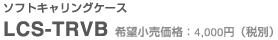 ソフトキャリングケース

LCS-TRVB 希望小売価格：4,000円（税別）